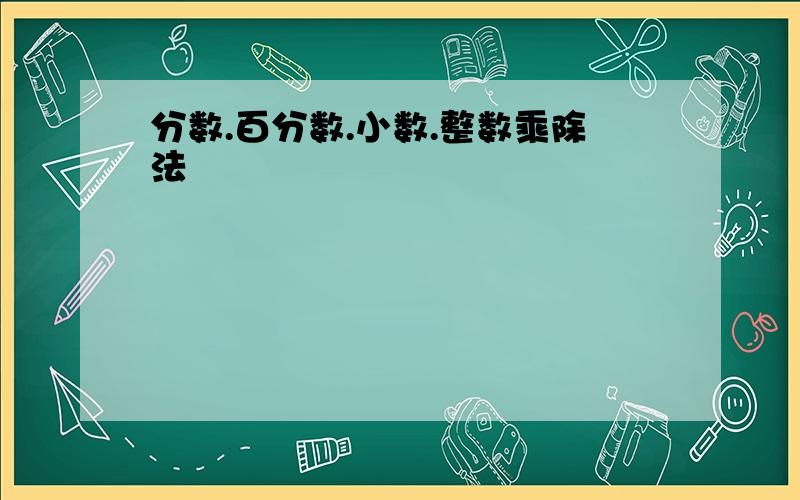 分数.百分数.小数.整数乘除法